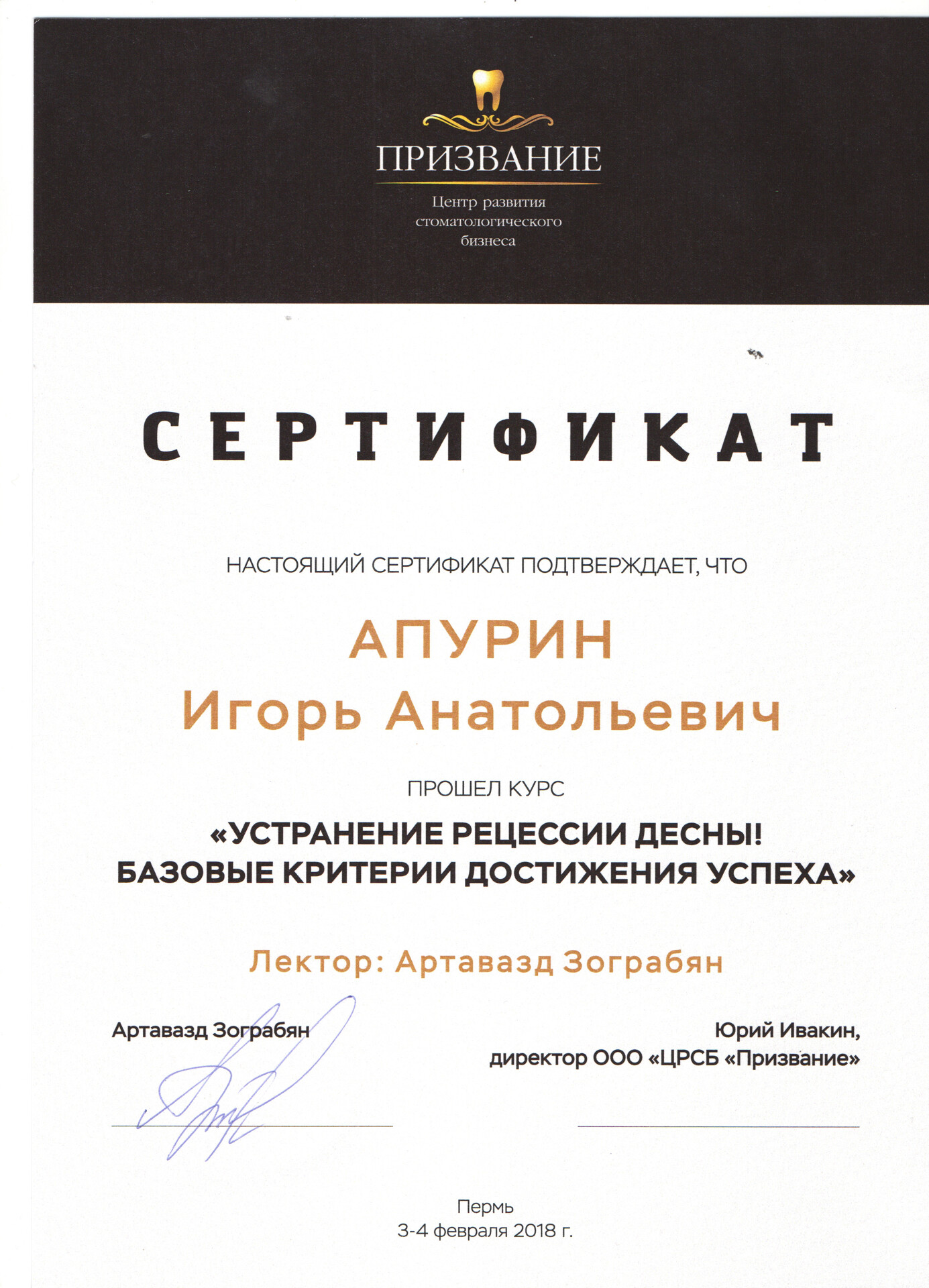 ПРИЗВАНИЕ

Центр развития стоматологического бизнеса

СЕРТИФИКАТ

НАСТОЯЩИЙ СЕРТИФИКАТ ПОДТВЕРЖДАЕТ, ЧТО

АПУРИН
Игорь Анатольевич

ПРОШЕЛ КУРС

«УСТРАНЕНИЕ РЕЦЕССИИ ДЕСНЫ!
БАЗОВЫЕ КРИТЕРИИ ДОСТИЖЕНИЯ УСПЕХА»

Лектор: Артавазд Зограбян

Артавазд Зограбян

Юрий Ивакин,
директор ООО «ЦРСБ «Призвание»

Пермь
3-4 февраля 2018 г.